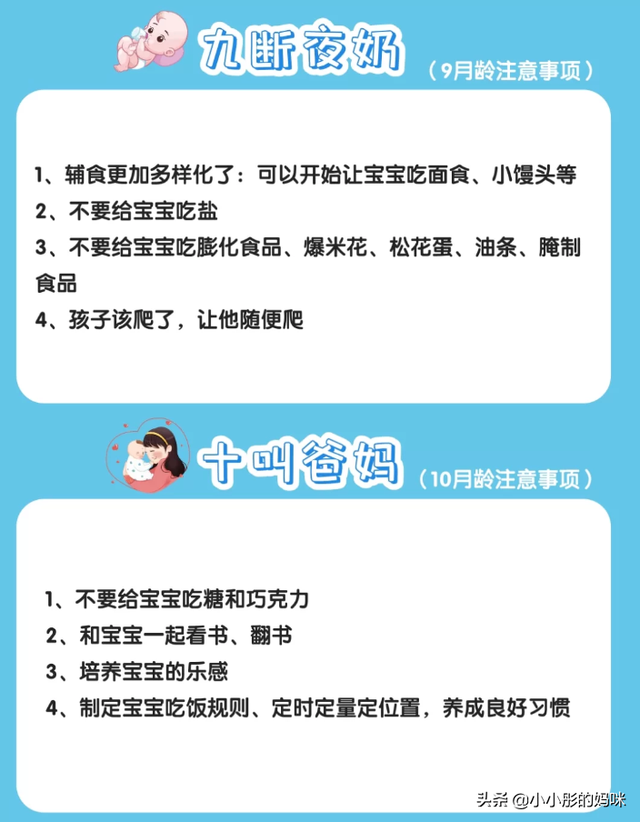 九断夜奶
（9月龄注意事项）

1、辅食更加多样化了：可以开始让宝宝吃面食、小馒头等
2、不要给宝宝吃盐
3、不要给宝宝吃膨化食品、爆米花、松花蛋、油条、腌制食品
4、孩子该爬了，让他随便爬

十叫爸妈
（10月龄注意事项）

1、不要给宝宝吃糖和巧克力
2、和宝宝一起看书、翻书
3、培养宝宝的乐感
4、制定宝宝吃饭规则、定时定量定位置，养成良好习惯

头条 @小小彤的妈咪